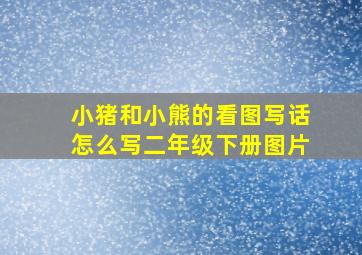 小猪和小熊的看图写话怎么写二年级下册图片